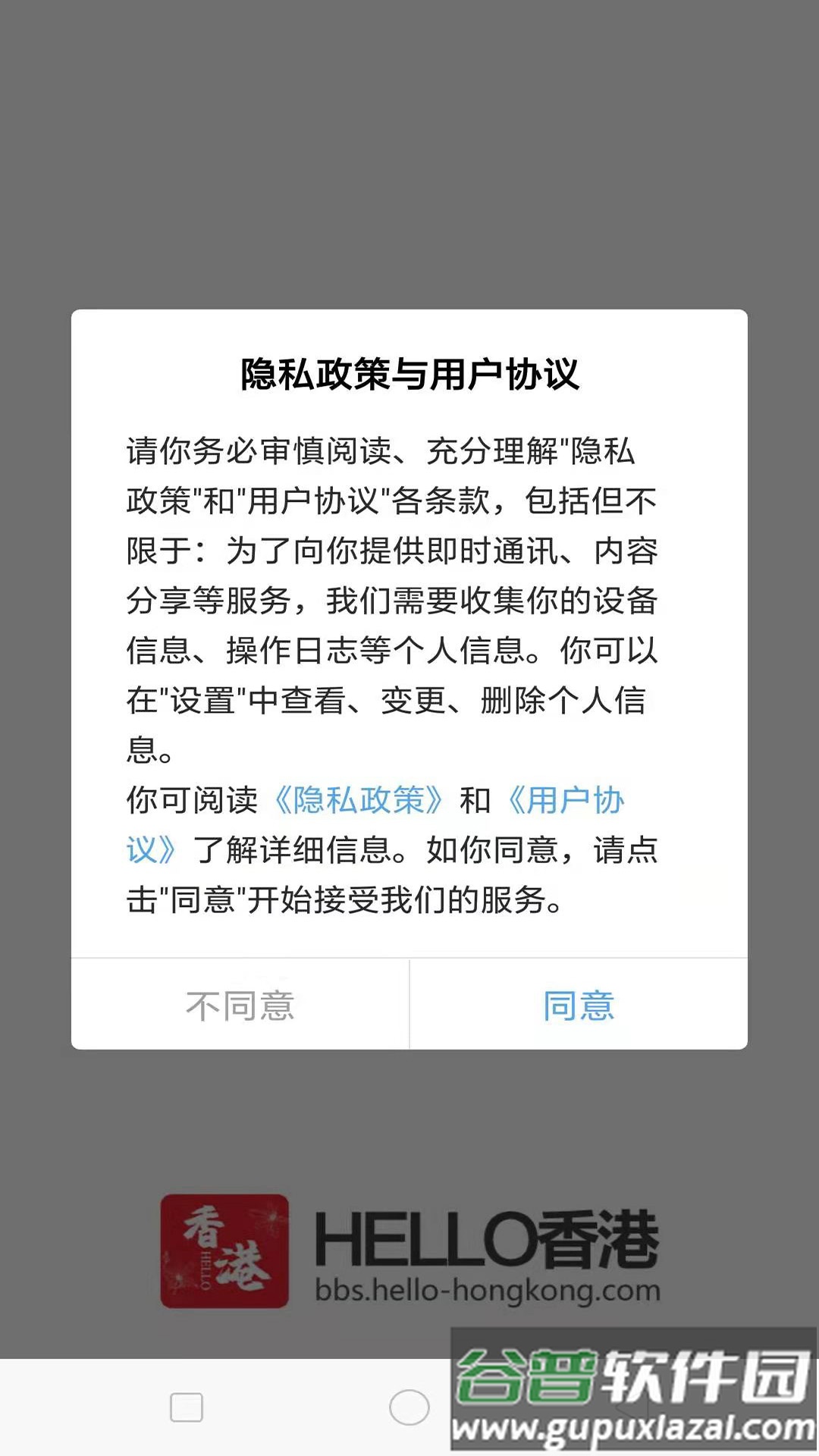 隐私政策与用户协议

请你务必审慎阅读、充分理解"隐私政策"和"用户协议"各条款，包括但不限于：为了向你提供即时通讯、内容分享等服务，我们需要收集你的设备信息、操作日志等个人信息。你可以在"设置"中查看、变更、删除个人信息。

你可阅读《隐私政策》和《用户协议》了解详细信息。如你同意，请点击"同意"开始接受我们的服务。

不同意

同意

香港 HELLO

HELLO香港
bbs.hello-hongkong.com

谷普软件园
www.gupuxiazai.com